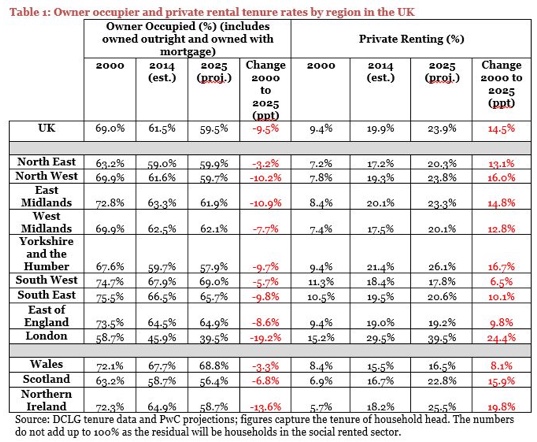 Table 1: Owner occupier and private rental tenure rates by region in the UK

| | Owner Occupied (%) (includes owned outright and owned with mortgage) | | | | Private Renting (%) | | | |
|---|---|---|---|---|---|---|---|---|
| | 2000 | 2014 (est.) | 2025 (proj.) | Change 2000 to 2025 (ppt) | 2000 | 2014 (est.) | 2025 (proj.) | Change 2000 to 2025 (ppt) |
| UK | 69.0% | 61.5% | 59.5% | -9.5% | 9.4% | 19.9% | 23.9% | 14.5% |
| | | | | | | | | |
| North East | 63.2% | 59.0% | 59.9% | -3.2% | 7.2% | 17.2% | 20.3% | 13.1% |
| North West | 69.9% | 61.6% | 59.7% | -10.2% | 7.8% | 19.3% | 23.8% | 16.0% |
| East Midlands | 72.8% | 63.3% | 61.9% | -10.9% | 8.4% | 20.1% | 23.3% | 14.8% |
| West Midlands | 69.9% | 62.5% | 62.1% | -7.7% | 7.4% | 17.5% | 20.1% | 12.8% |
| Yorkshire and the Humber | 67.6% | 59.7% | 57.9% | -9.7% | 9.4% | 21.4% | 26.1% | 16.7% |
| South West | 74.7% | 67.9% | 69.0% | -5.7% | 11.3% | 18.4% | 17.8% | 6.5% |
| South East | 75.5% | 66.5% | 65.7% | -9.8% | 10.5% | 19.5% | 20.6% | 10.1% |
| East of England | 73.5% | 64.5% | 64.9% | -8.6% | 9.4% | 19.0% | 19.2% | 9.8% |
| London | 58.7% | 45.9% | 39.5% | -19.2% | 15.2% | 29.5% | 39.5% | 24.4% |
| | | | | | | | | |
| Wales | 72.1% | 67.7% | 68.8% | -3.3% | 8.4% | 15.5% | 16.5% | 8.1% |
| Scotland | 63.2% | 58.7% | 56.4% | -6.8% | 6.9% | 16.7% | 22.8% | 15.9% |
| Northern Ireland | 72.3% | 64.9% | 58.7% | -13.6% | 5.7% | 18.2% | 25.5% | 19.8% |

Source: DCLG tenure data and PwC projections; figures capture the tenure of household head. The numbers do not add up to 100% as the residual will be households in the social rented sector.